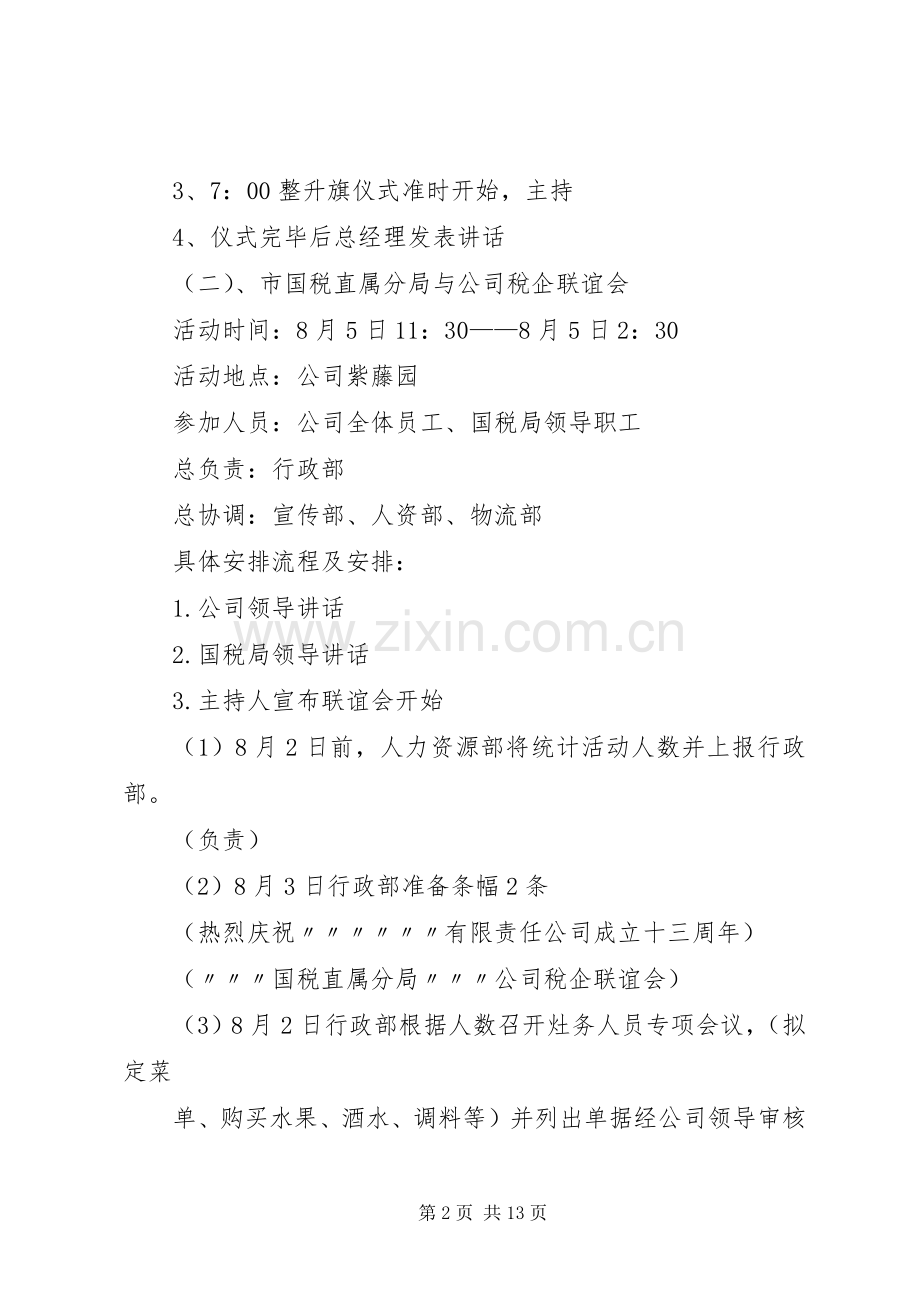 3、7：00 整升旗仪式准时开始，主持

4、仪式完毕后总经理发表讲话

（二）、市国税直属分局与公司税企联谊会

活动时间：8 月 5 日 11：30——8 月 5 日 2：30

活动地点：公司紫藤园

参加人员：公司全体员工、国税局领导职工

总负责：行政部

总协调：宣传部、人资部、物流部

具体安排流程及安排：

1.公司领导讲话

2.国税局领导讲话

3.主持人宣布联谊会开始

（1）8 月 2 日前，人力资源部将统计活动人数并上报行政部。

（负责）

（2）8 月 3 日行政部准备条幅 2 条

（热烈庆祝〃〃〃〃〃〃有限责任公司成立十三周年）

（〃〃〃国税直属分局〃〃〃公司税企联谊会）

（3）8 月 2 日行政部根据人数召开灶务人员专项会议，（拟定菜

单、购买水果、酒水、调料等）并列出单据经公司领导审核

www.zixin.com.cn

第 2 页 共 13 页